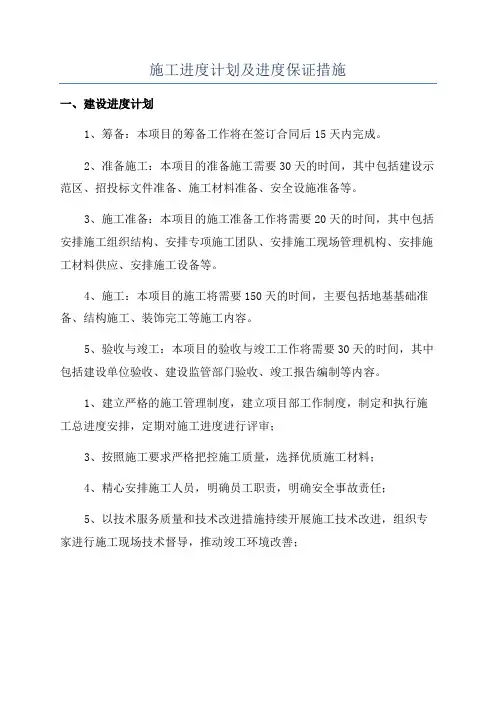 施工进度计划及进度保证措施

一、建设进度计划

1、筹备：本项目的筹备工作将在签订合同后15天内完成。

2、准备施工：本项目的准备施工需要30天的时间，其中包括建设示范区、招投标文件准备、施工材料准备、安全设施准备等。

3、施工准备：本项目的施工准备工作将需要20天的时间，其中包括安排施工组织结构、安排专项施工团队、安排施工现场管理机构、安排施工材料供应、安排施工设备等。

4、施工：本项目的施工将需要150天的时间，主要包括地基基础准备、结构施工、装饰完工等施工内容。

5、验收与竣工：本项目的验收与竣工工作将需要30天的时间，其中包括建设单位验收、建设监管部门验收、竣工报告编制等内容。

1、建立严格的施工管理制度，建立项目部工作制度，制定和执行施工总进度安排，定期对施工进度进行评审；

3、按照施工要求严格把控施工质量，选择优质施工材料；

4、精心安排施工人员，明确员工职责，明确安全事故责任；

5、以技术服务质量和技术改进措施持续开展施工技术改进，组织专家进行施工现场技术督导，推动竣工环境改善；